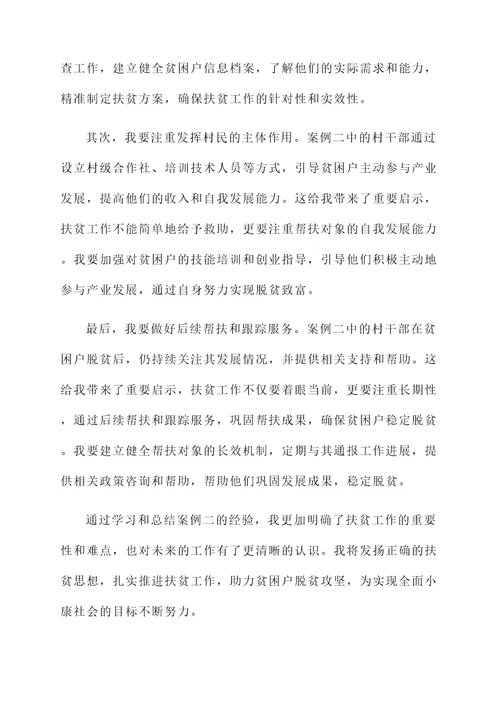 查工作，建立健全贫困户信息档案，了解他们的实际需求和能力，精准制定扶贫方案，确保扶贫工作的针对性和实效性。

其次，我要注重发挥村民的主体作用。案例二中的村干部通过设立村级合作社、培训技术人员等方式，引导贫困户主动参与产业发展，提高他们的收入和自我发展能力。这给我带来了重要启示，扶贫工作不能简单地给予救助，更要注重帮扶对象的自我发展能力。我要加强对贫困户的技能培训和创业指导，引导他们积极主动地参与产业发展，通过自身努力实现脱贫致富。

最后，我要做好后续帮扶和跟踪服务。案例二中的村干部在贫困户脱贫后，仍持续关注其发展情况，并提供相关支持和帮助。这给我带来了重要启示，扶贫工作不仅要着眼当前，更要注重长期性，通过后续帮扶和跟踪服务，巩固帮扶成果，确保贫困户稳定脱贫。我要建立健全帮扶对象的长效机制，定期与其通报工作进展，提供相关政策咨询和帮助，帮助他们巩固发展成果，稳定脱贫。

通过学习和总结案例二的经验，我更加明确了扶贫工作的重要性和难点，也对未来的工作有了更清晰的认识。我将发扬正确的扶贫思想，扎实推进扶贫工作，助力贫困户脱贫攻坚，为实现全面小康社会的目标不断努力。